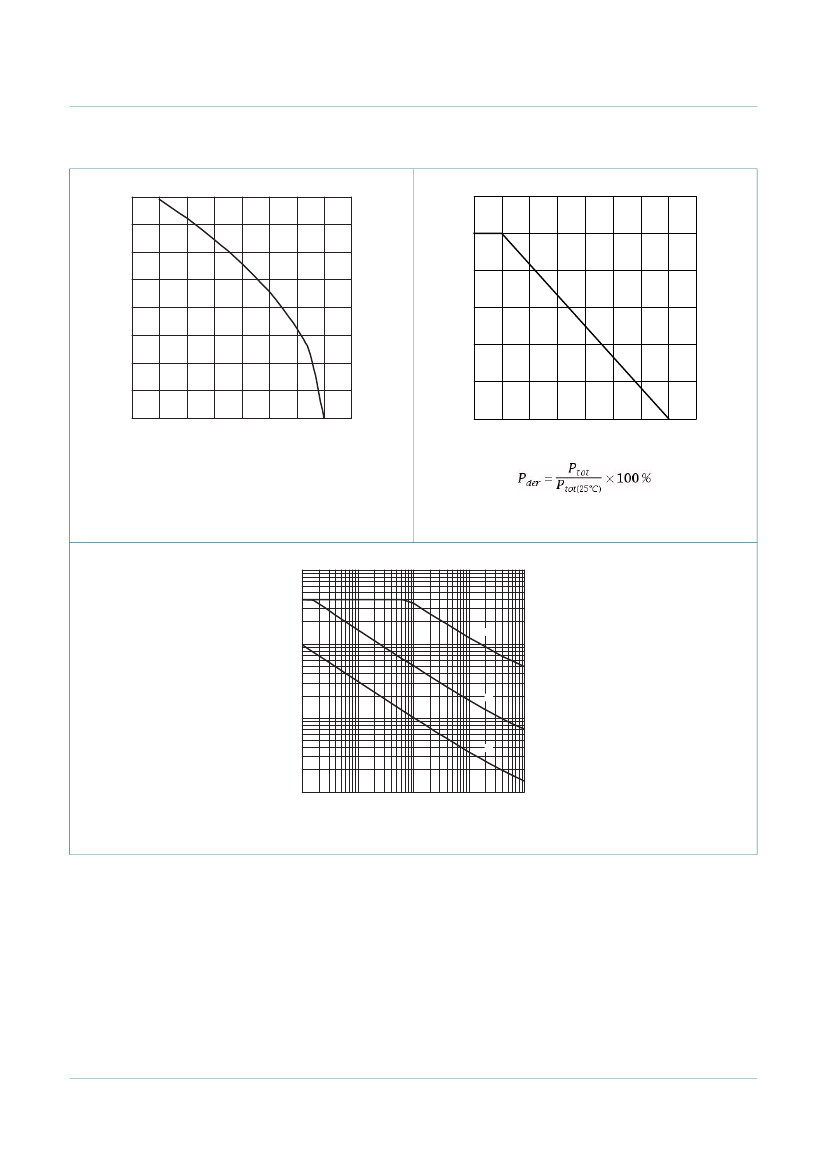 $P_{der} = \frac{P_{tot}}{P_{tot(25°C)}} \times 100\,\%$